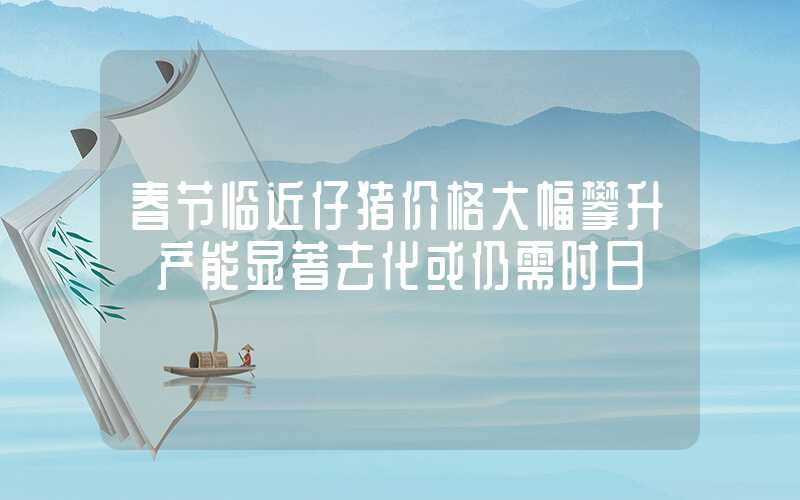 春节临近仔猪价格大幅攀升
产能显著去化或仍需时日